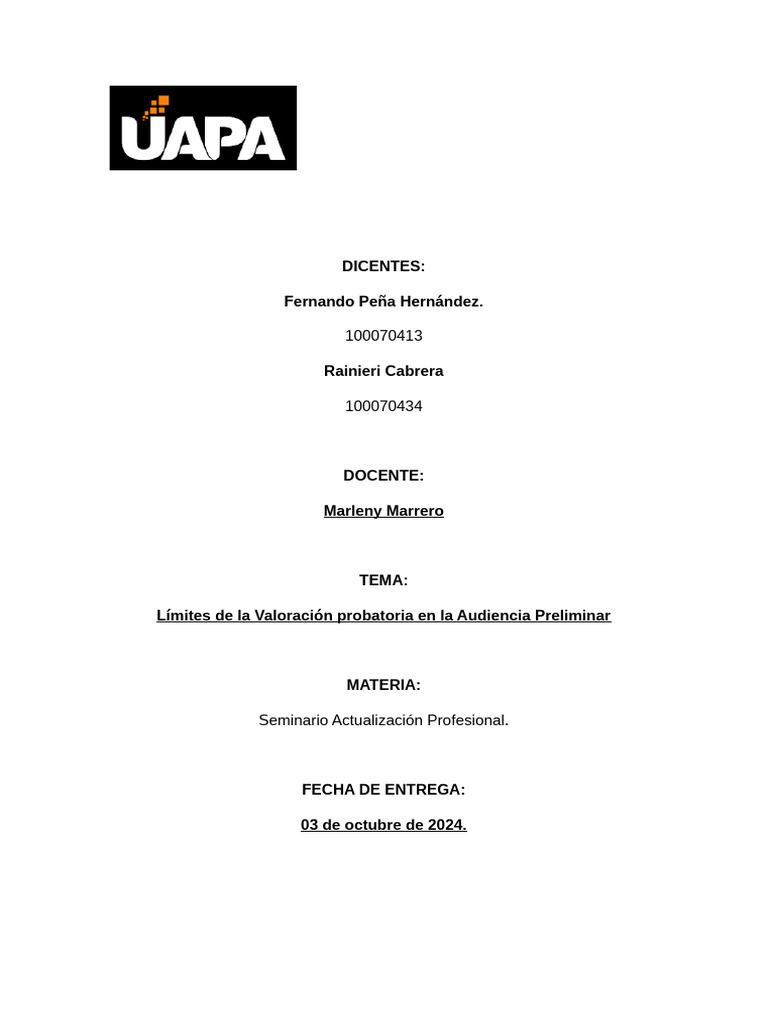 UAPA

DICENTES:

Fernando Peña Hernández.

100070413

Rainieri Cabrera

100070434

DOCENTE:

Marleny Marrero

TEMA:

Límites de la Valoración probatoria en la Audiencia Preliminar

MATERIA:

Seminario Actualización Profesional.

FECHA DE ENTREGA:

03 de octubre de 2024.